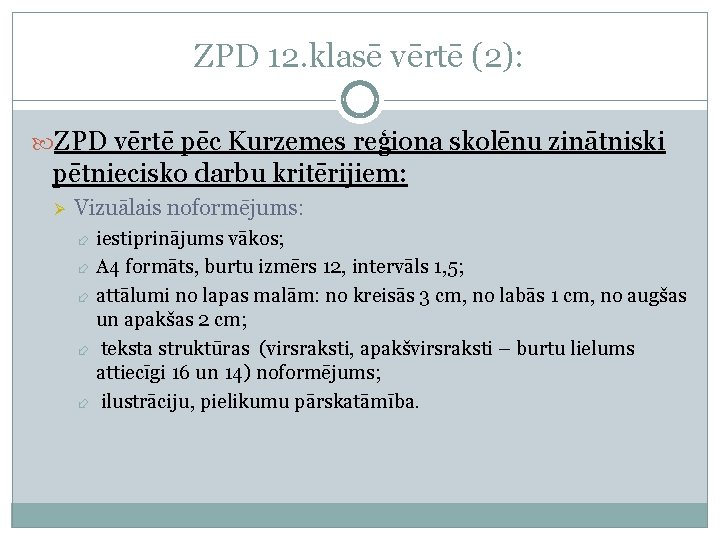 ZPD 12.klasē vērtē (2):

ZPD vērtē pēc Kurzemes reģiona skolēnu zinātniski pētniecisko darbu kritērijiem:

Vizuālais noformējums:

iestiprinājums vākos;

A4 formāts, burtu izmērs 12, intervāls 1,5;

attālumi no lapas malām: no kreisās 3 cm, no labās 1 cm, no augšas un apakšas 2 cm;

teksta struktūras (virsraksti, apakšvirsraksti – burtu lielums attiecīgi 16 un 14) noformējums;

ilustrāciju, pielikumu pārskatāmība.